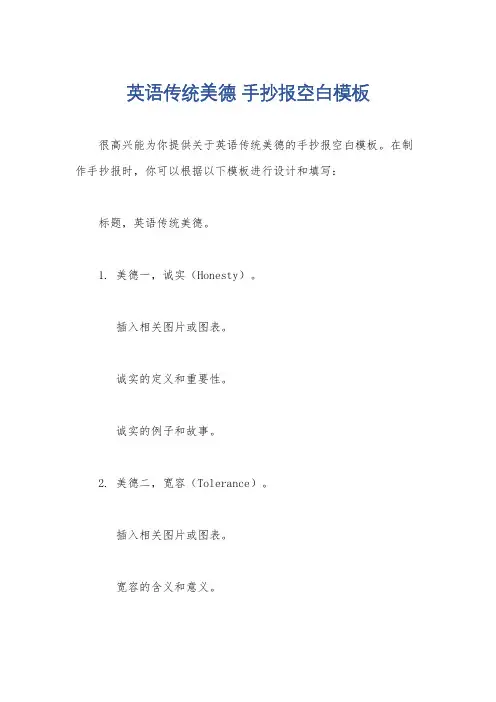 英语传统美德 手抄报空白模板

很高兴能为你提供关于英语传统美德的手抄报空白模板。在制作手抄报时，你可以根据以下模板进行设计和填写：

标题，英语传统美德。

1. 美德一，诚实（Honesty）。

插入相关图片或图表。

诚实的定义和重要性。

诚实的例子和故事。

2. 美德二，宽容（Tolerance）。

插入相关图片或图表。

宽容的含义和意义。